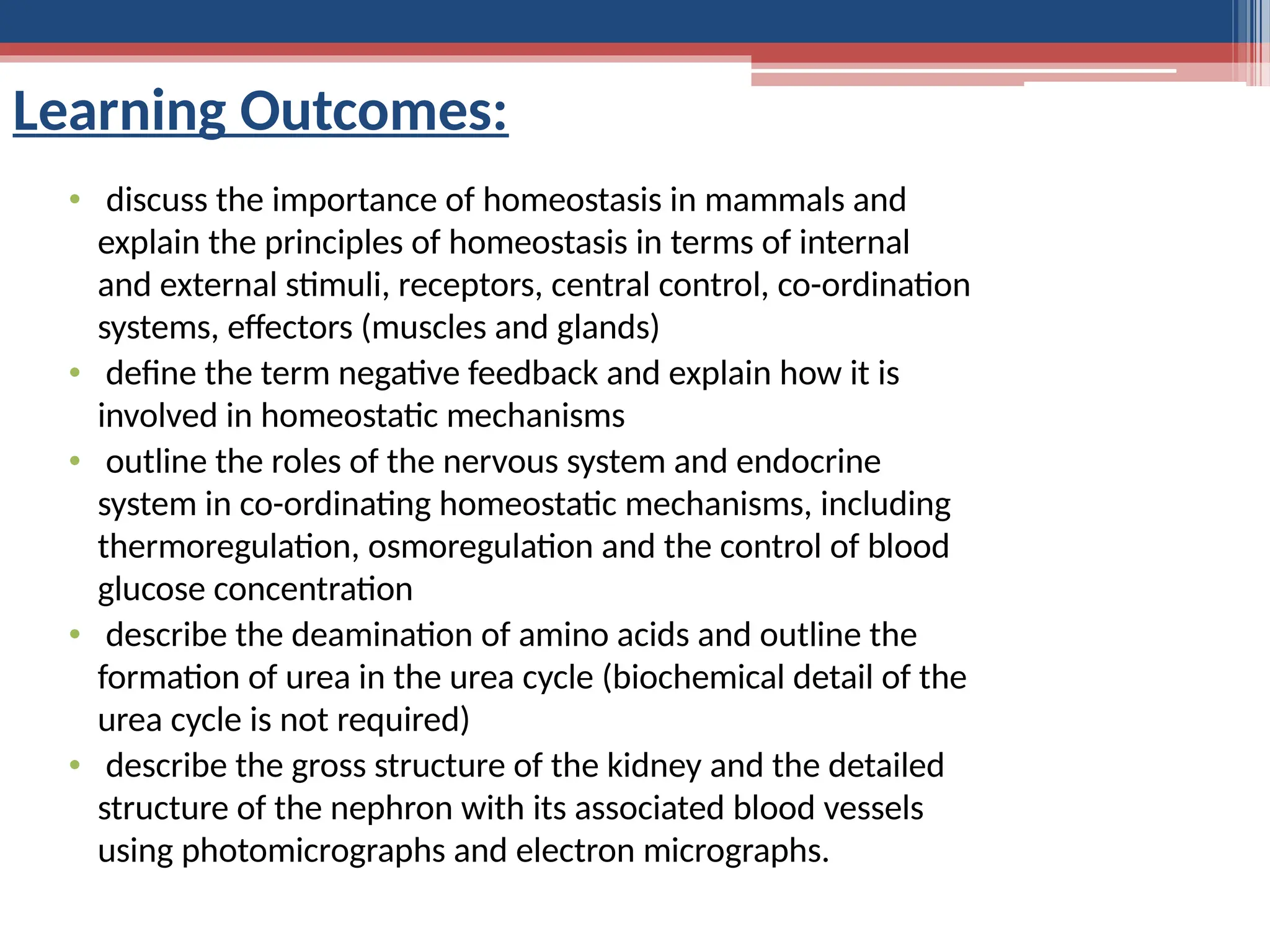 Learning Outcomes:

• discuss the importance of homeostasis in mammals and explain the principles of homeostasis in terms of internal and external stimuli, receptors, central control, co-ordination systems, effectors (muscles and glands)
• define the term negative feedback and explain how it is involved in homeostatic mechanisms
• outline the roles of the nervous system and endocrine system in co-ordinating homeostatic mechanisms, including thermoregulation, osmoregulation and the control of blood glucose concentration
• describe the deamination of amino acids and outline the formation of urea in the urea cycle (biochemical detail of the urea cycle is not required)
• describe the gross structure of the kidney and the detailed structure of the nephron with its associated blood vessels using photomicrographs and electron micrographs.